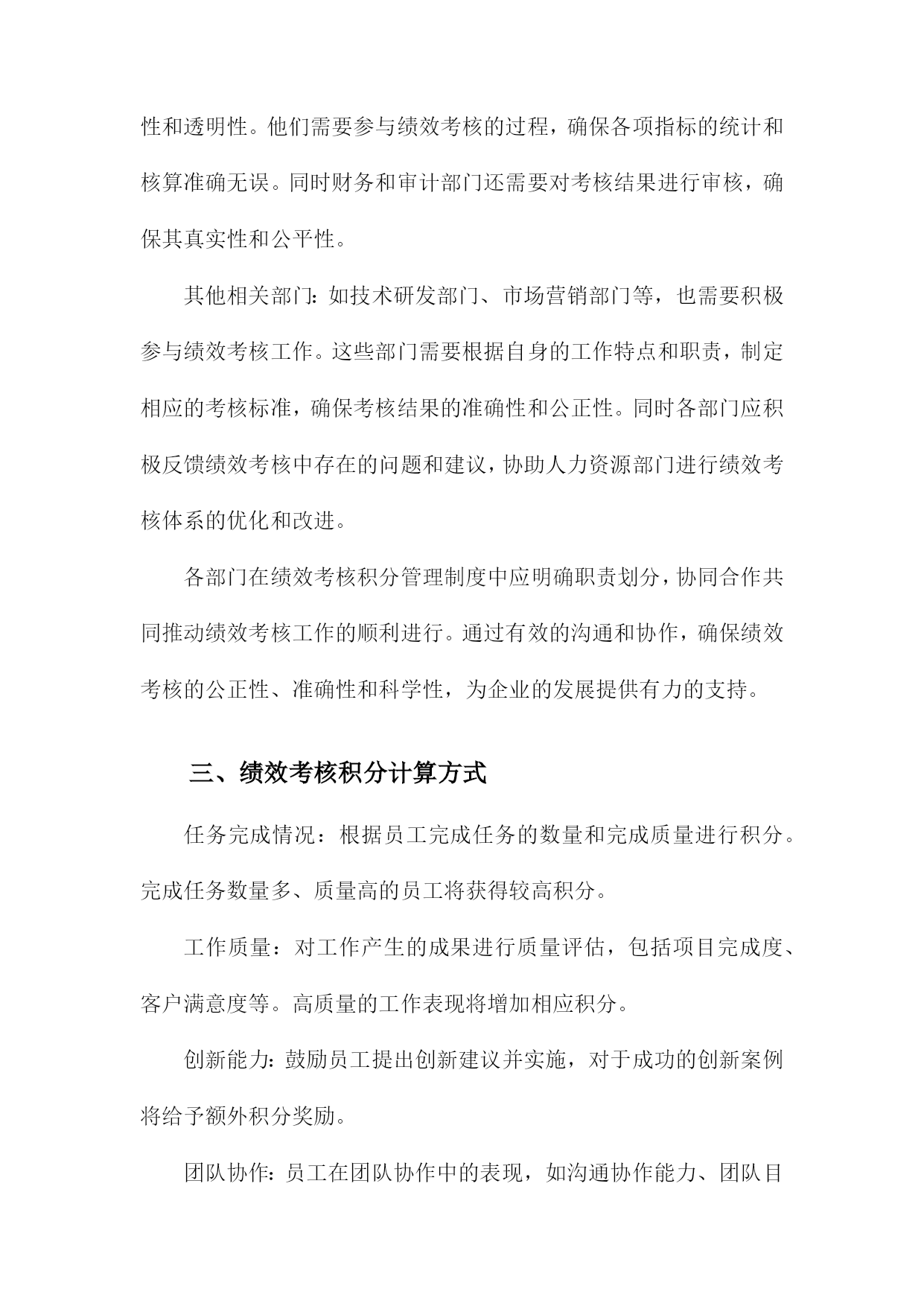 性和透明性。他们需要参与绩效考核的过程，确保各项指标的统计和核算准确无误。同时财务和审计部门还需要对考核结果进行审核，确保其真实性和公平性。

其他相关部门：如技术研发部门、市场营销部门等，也需要积极参与绩效考核工作。这些部门需要根据自身的工作特点和职责，制定相应的考核标准，确保考核结果的准确性和公正性。同时各部门应积极反馈绩效考核中存在的问题和建议，协助人力资源部门进行绩效考核体系的优化和改进。

各部门在绩效考核积分管理制度中应明确职责划分，协同合作共同推动绩效考核工作的顺利进行。通过有效的沟通和协作，确保绩效考核的公正性、准确性和科学性，为企业的发展提供有力的支持。

三、绩效考核积分计算方式

任务完成情况：根据员工完成任务的数量和完成质量进行积分。完成任务数量多、质量高的员工将获得较高积分。

工作质量：对工作产生的成果进行质量评估，包括项目完成度、客户满意度等。高质量的工作表现将增加相应积分。

创新能力：鼓励员工提出创新建议并实施，对于成功的创新案例将给予额外积分奖励。

团队协作：员工在团队协作中的表现，如沟通协作能力、团队目